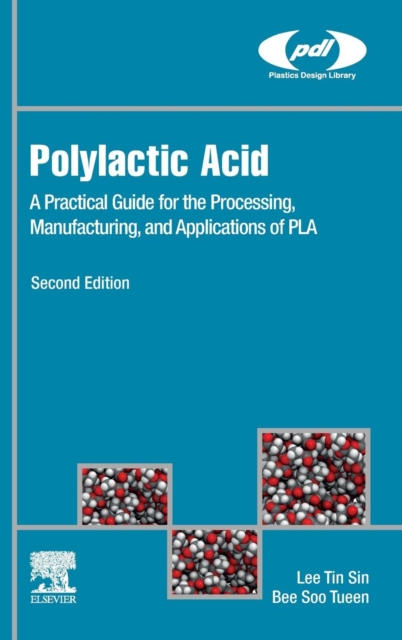 pdl
Plastics Design Library

Polylactic Acid

A Practical Guide for the Processing, Manufacturing, and Applications of PLA

Second Edition

ELSEVIER

Lee Tin Sin
Bee Soo Tueen